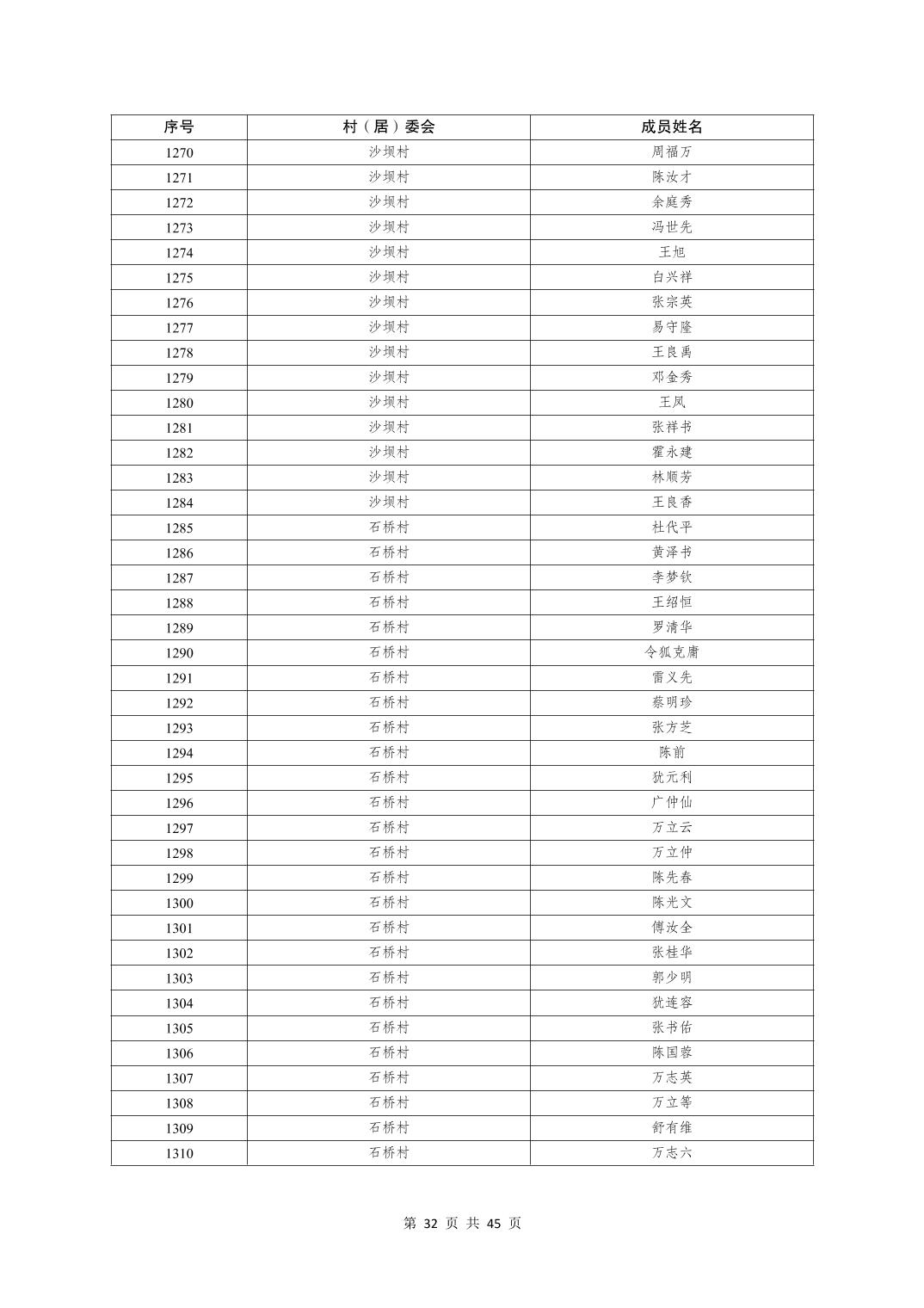 | 序号 | 村（居）委会 | 成员姓名 |
|---|---|---|
| 1270 | 沙坝村 | 周福万 |
| 1271 | 沙坝村 | 陈汝才 |
| 1272 | 沙坝村 | 余庭秀 |
| 1273 | 沙坝村 | 冯世先 |
| 1274 | 沙坝村 | 王旭 |
| 1275 | 沙坝村 | 白兴祥 |
| 1276 | 沙坝村 | 张宗英 |
| 1277 | 沙坝村 | 易守隆 |
| 1278 | 沙坝村 | 王良禹 |
| 1279 | 沙坝村 | 邓金秀 |
| 1280 | 沙坝村 | 王凤 |
| 1281 | 沙坝村 | 张祥书 |
| 1282 | 沙坝村 | 霍永建 |
| 1283 | 沙坝村 | 林顺芳 |
| 1284 | 沙坝村 | 王良香 |
| 1285 | 石桥村 | 杜代平 |
| 1286 | 石桥村 | 黄泽书 |
| 1287 | 石桥村 | 李梦钦 |
| 1288 | 石桥村 | 王绍恒 |
| 1289 | 石桥村 | 罗清华 |
| 1290 | 石桥村 | 令狐克庸 |
| 1291 | 石桥村 | 雷义先 |
| 1292 | 石桥村 | 蔡明珍 |
| 1293 | 石桥村 | 张方芝 |
| 1294 | 石桥村 | 陈前 |
| 1295 | 石桥村 | 犹元利 |
| 1296 | 石桥村 | 广仲仙 |
| 1297 | 石桥村 | 万立云 |
| 1298 | 石桥村 | 万立仲 |
| 1299 | 石桥村 | 陈先春 |
| 1300 | 石桥村 | 陈光文 |
| 1301 | 石桥村 | 傅汝全 |
| 1302 | 石桥村 | 张桂华 |
| 1303 | 石桥村 | 郭少明 |
| 1304 | 石桥村 | 犹连容 |
| 1305 | 石桥村 | 张书佑 |
| 1306 | 石桥村 | 陈国蓉 |
| 1307 | 石桥村 | 万志英 |
| 1308 | 石桥村 | 万立等 |
| 1309 | 石桥村 | 舒有维 |
| 1310 | 石桥村 | 万志六 |

第 32 页 共 45 页